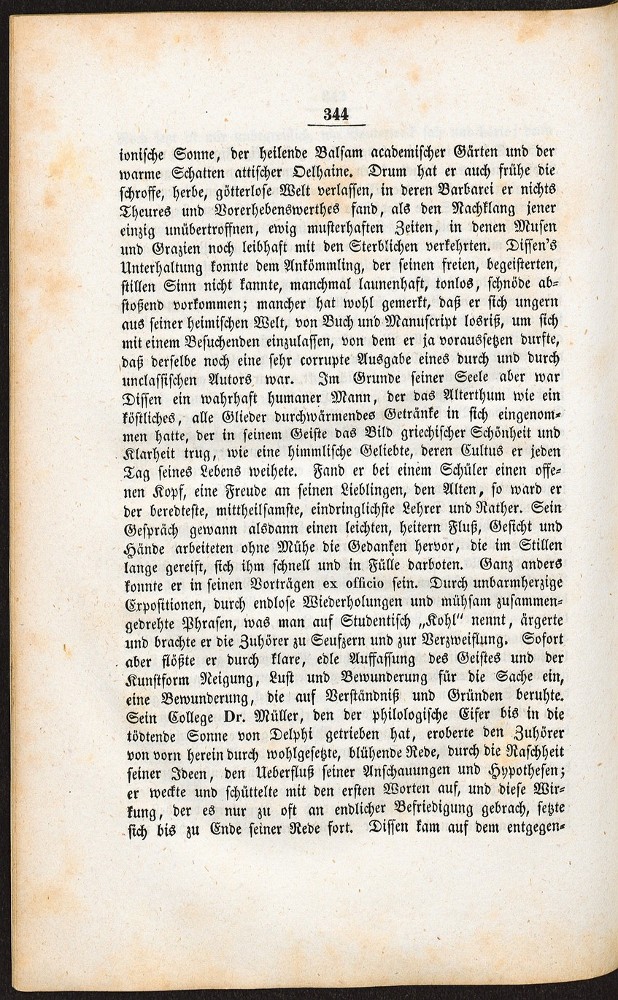 344

ionische Sonne, der heilende Balsam academischer Gärten und der warme Schatten attischer Oelhaine. Drum hat er auch frühe die schroffe, herbe, götterlose Welt verlassen, in deren Barbarei er nichts Theures und Vorerhebenswerthes fand, als den Nachklang jener einzig unübertroffnen, ewig musterhaften Zeiten, in denen Musen und Grazien noch leibhaft mit den Sterblichen verkehrten. Dissen's Unterhaltung konnte dem Ankömmling, der seinen freien, begeisterten, stillen Sinn nicht kannte, manchmal launenhaft, tonlos, schnöde abstoßend vorkommen; mancher hat wohl gemerkt, daß er sich ungern aus seiner heimischen Welt, von Buch und Manuscript losriß, um sich mit einem Besuchenden einzulassen, von dem er ja voraussetzen durfte, daß derselbe noch eine sehr corrupte Ausgabe eines durch und durch unclassischen Autors war. Im Grunde seiner Seele aber war Dissen ein wahrhaft humaner Mann, der das Alterthum wie ein köstliches, alle Glieder durchwärmendes Getränke in sich eingenommen hatte, der in seinem Geiste das Bild griechischer Schönheit und Klarheit trug, wie eine himmlische Geliebte, deren Cultus er jeden Tag seines Lebens weihete. Fand er bei einem Schüler einen offenen Kopf, eine Freude an seinen Lieblingen, den Alten, so ward er der beredteste, mittheilsamste, eindringlichste Lehrer und Rather. Sein Gespräch gewann alsdann einen leichten, heitern Fluß, Gesicht und Hände arbeiteten ohne Mühe die Gedanken hervor, die im Stillen lange gereift, sich ihm schnell und in Fülle darboten. Ganz anders konnte er in seinen Vorträgen ex officio sein. Durch unbarmherzige Expositionen, durch endlose Wiederholungen und mühsam zusammengedrehte Phrasen, was man auf Studentisch „Kohl" nennt, ärgerte und brachte er die Zuhörer zu Seufzern und zur Verzweiflung. Sofort aber flößte er durch klare, edle Auffassung des Geistes und der Kunstform Neigung, Lust und Bewunderung für die Sache ein, eine Bewunderung, die auf Verständniß und Gründen beruhte. Sein College Dr. Müller, den der philologische Eifer bis in die tödtende Sonne von Delphi getrieben hat, eroberte den Zuhörer von vorn herein durch wohlgesetzte, blühende Rede, durch die Raschheit seiner Ideen, den Ueberfluß seiner Anschauungen und Hypothesen; er weckte und schüttelte mit den ersten Worten auf, und diese Wirkung, der es nur zu oft an endlicher Befriedigung gebrach, setzte sich bis zu Ende seiner Rede fort. Dissen kam auf dem entgegen-